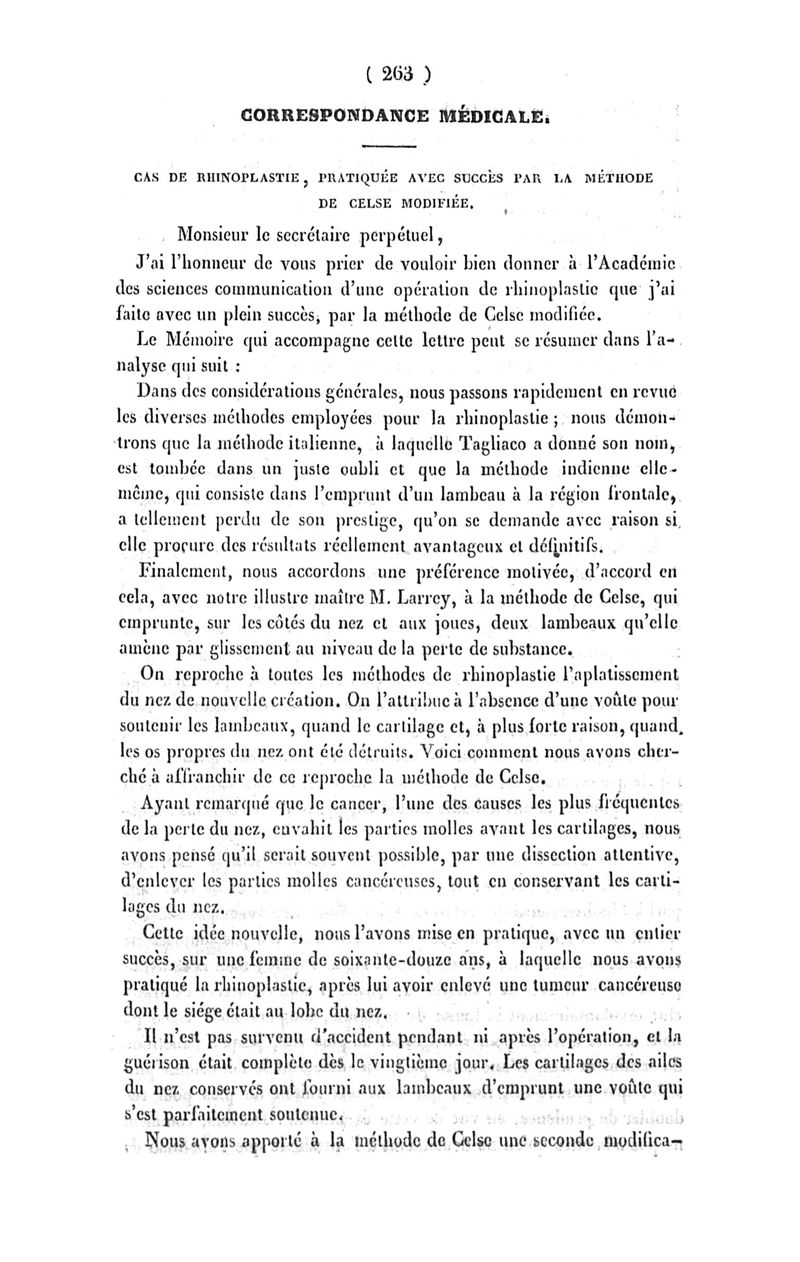 ( 263 )

CORRESPONDANCE MÉDICALE.

CAS DE RHINOPLASTIE, PRATIQUÉE AVEC SUCCÈS PAR LA MÉTHODE DE CELSE MODIFIÉE.

Monsieur le secrétaire perpétuel,

J'ai l'honneur de vous prier de vouloir bien donner à l'Académie des sciences communication d'une opération de rhinoplastie que j'ai faite avec un plein succès, par la méthode de Celse modifiée.

Le Mémoire qui accompagne cette lettre peut se résumer dans l'analyse qui suit :

Dans des considérations générales, nous passons rapidement en revue les diverses méthodes employées pour la rhinoplastie ; nous démontrons que la méthode italienne, à laquelle Tagliaco a donné son nom, est tombée dans un juste oubli et que la méthode indienne elle-même, qui consiste dans l'emprunt d'un lambeau à la région frontale, a tellement perdu de son prestige, qu'on se demande avec raison si elle procure des résultats réellement avantageux et définitifs.

Finalement, nous accordons une préférence motivée, d'accord en cela, avec notre illustre maître M. Larrey, à la méthode de Celse, qui emprunte, sur les côtés du nez et aux joues, deux lambeaux qu'elle amène par glissement au niveau de la perte de substance.

On reproche à toutes les méthodes de rhinoplastie l'aplatissement du nez de nouvelle création. On l'attribue à l'absence d'une voûte pour soutenir les lambeaux, quand le cartilage et, à plus forte raison, quand les os propres du nez ont été détruits. Voici comment nous avons cherché à affranchir de ce reproche la méthode de Celse.

Ayant remarqué que le cancer, l'une des causes les plus fréquentes de la perte du nez, envahit les parties molles avant les cartilages, nous avons pensé qu'il serait souvent possible, par une dissection attentive, d'enlever les parties molles cancéreuses, tout en conservant les cartilages du nez.

Cette idée nouvelle, nous l'avons mise en pratique, avec un entier succès, sur une femme de soixante-douze ans, à laquelle nous avons pratiqué la rhinoplastie, après lui avoir enlevé une tumeur cancéreuse dont le siége était au lobe du nez.

Il n'est pas survenu d'accident pendant ni après l'opération, et la guérison était complète dès le vingtième jour. Les cartilages des ailes du nez conservés ont fourni aux lambeaux d'emprunt une voûte qui s'est parfaitement soutenue.

Nous avons apporté à la méthode de Celse une seconde modifica-